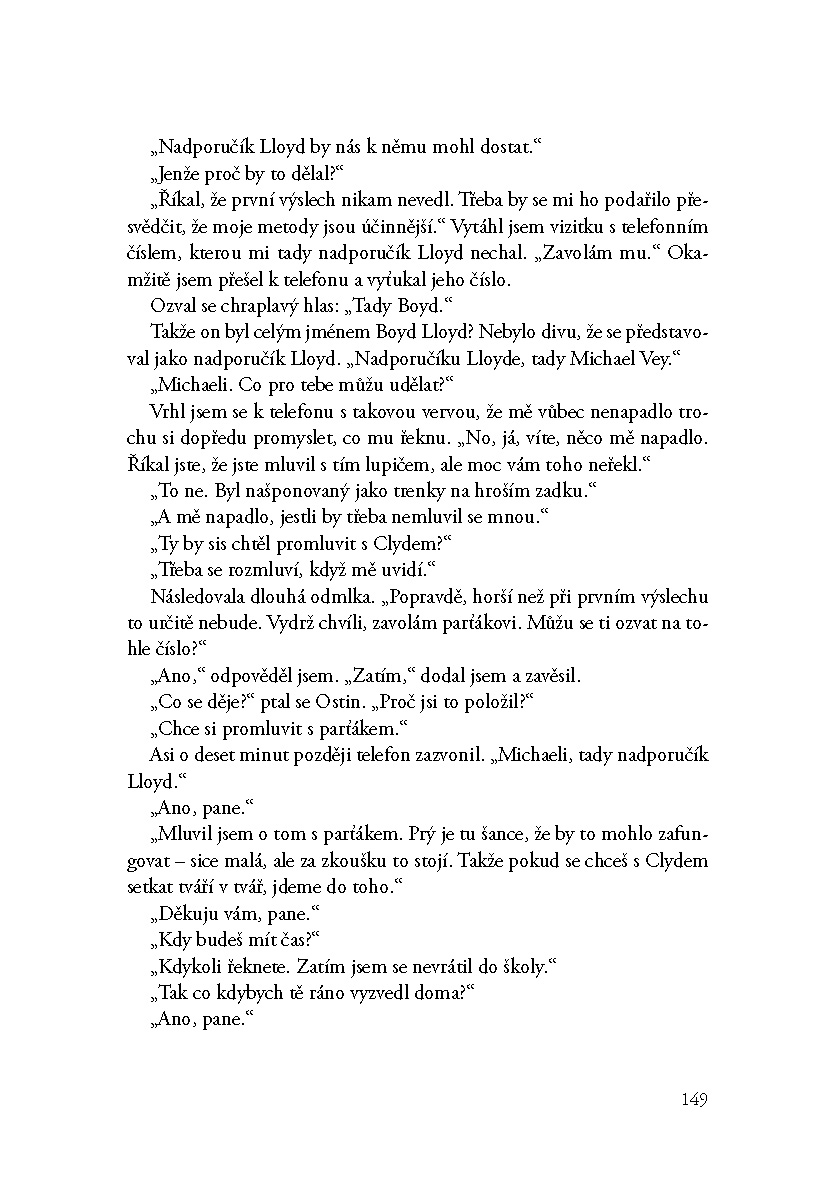 „Nadporučík Lloyd by nás k němu mohl dostat.“

„Jenže proč by to dělal?“

„Říkal, že první výslech nikam nevedl. Třeba by se mi ho podařilo přesvědčit, že moje metody jsou účinnější.“ Vytáhl jsem vizitku s telefonním číslem, kterou mi tady nadporučík Lloyd nechal. „Zavolám mu.“ Okamžitě jsem přešel k telefonu a vyťukal jeho číslo.

Ozval se chraplavý hlas: „Tady Boyd.“

Takže on byl celým jménem Boyd Lloyd? Nebylo divu, že se představoval jako nadporučík Lloyd. „Nadporučíku Lloyde, tady Michael Vey.“

„Michaeli. Co pro tebe můžu udělat?“

Vrhl jsem se k telefonu s takovou vervou, že mě vůbec nenapadlo trochu si dopředu promyslet, co mu řeknu. „No, já, víte, něco mě napadlo. Říkal jste, že jste mluvil s tím lupičem, ale moc vám toho neřekl.“

„To ne. Byl našponovaný jako trenky na hroším zadku.“

„A mě napadlo, jestli by třeba nemluvil se mnou.“

„Ty by sis chtěl promluvit s Clydem?“

„Třeba se rozmluví, když mě uvidí.“

Následovala dlouhá odmlka. „Popravdě, horší než při prvním výslechu to určitě nebude. Vydrž chvíli, zavolám parťákovi. Můžu se ti ozvat na tohle číslo?“

„Ano,“ odpověděl jsem. „Zatím,“ dodal jsem a zavěsil.

„Co se děje?“ ptal se Ostin. „Proč jsi to položil?“

„Chce si promluvit s parťákem.“

Asi o deset minut později telefon zazvonil. „Michaeli, tady nadporučík Lloyd.“

„Ano, pane.“

„Mluvil jsem o tom s parťákem. Prý je tu šance, že by to mohlo zafungovat – sice malá, ale za zkoušku to stojí. Takže pokud se chceš s Clydem setkat tváří v tvář, jdeme do toho.“

„Děkuju vám, pane.“

„Kdy budeš mít čas?“

„Kdykoli řeknete. Zatím jsem se nevrátil do školy.“

„Tak co kdybych tě ráno vyzvedl doma?“

„Ano, pane.“

149